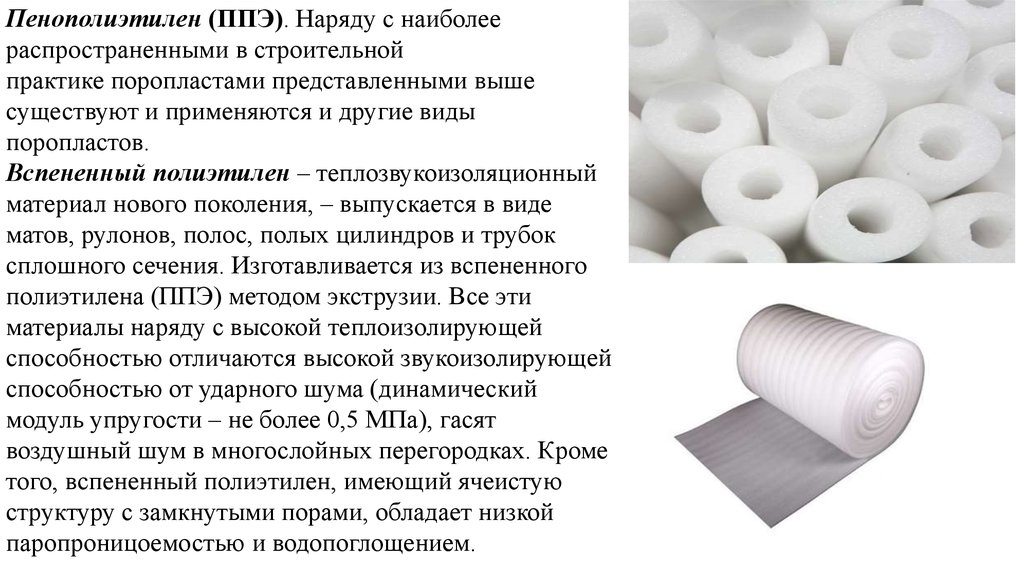 Пенополиэтилен (ППЭ). Наряду с наиболее распространенными в строительной практике поропластами представленными выше существуют и применяются и другие виды поропластов.
Вспененный полиэтилен – теплозвукоизоляционный материал нового поколения, – выпускается в виде матов, рулонов, полос, полых цилиндров и трубок сплошного сечения. Изготавливается из вспененного полиэтилена (ППЭ) методом экструзии. Все эти материалы наряду с высокой теплоизолирующей способностью отличаются высокой звукоизолирующей способностью от ударного шума (динамический модуль упругости – не более 0,5 МПа), гасят воздушный шум в многослойных перегородках. Кроме того, вспененный полиэтилен, имеющий ячеистую структуру с замкнутыми порами, обладает низкой паропроницоемостью и водопоглощением.